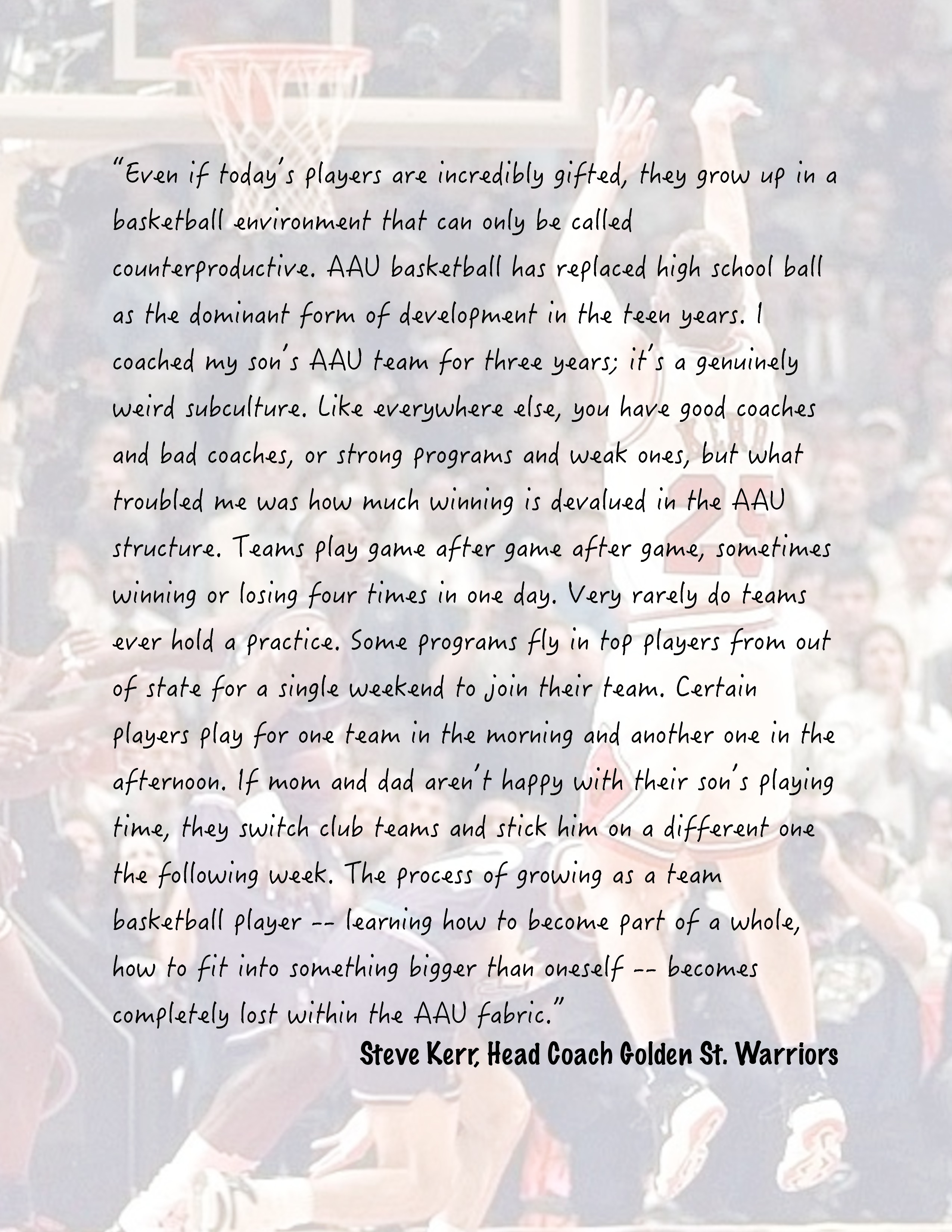 "Even if today's players are incredibly gifted, they grow up in a basketball environment that can only be called counterproductive. AAU basketball has replaced high school ball as the dominant form of development in the teen years. I coached my son's AAU team for three years; it's a genuinely weird subculture. Like everywhere else, you have good coaches and bad coaches, or strong programs and weak ones, but what troubled me was how much winning is devalued in the AAU structure. Teams play game after game after game, sometimes winning or losing four times in one day. Very rarely do teams ever hold a practice. Some programs fly in top players from out of state for a single weekend to join their team. Certain players play for one team in the morning and another one in the afternoon. If mom and dad aren't happy with their son's playing time, they switch club teams and stick him on a different one the following week. The process of growing as a team basketball player -- learning how to become part of a whole, how to fit into something bigger than oneself -- becomes completely lost within the AAU fabric."

Steve Kerr, Head Coach Golden St. Warriors